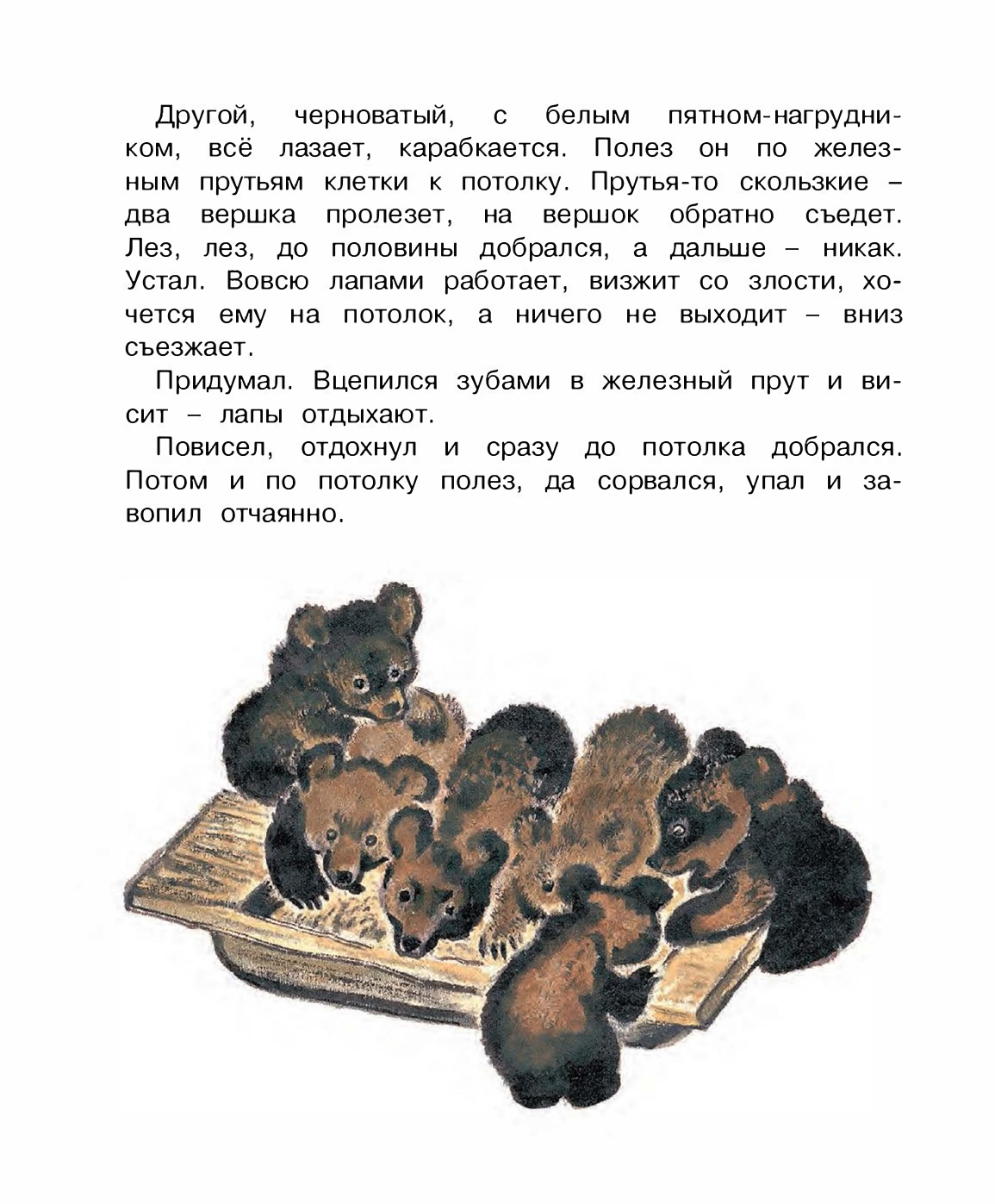 Другой, черноватый, с белым пятном-нагрудником, всё лазает, карабкается. Полез он по железным прутьям клетки к потолку. Прутья-то скользкие – два вершка пролезет, на вершок обратно съедет. Лез, лез, до половины добрался, а дальше – никак. Устал. Вовсю лапами работает, визжит со злости, хочется ему на потолок, а ничего не выходит – вниз съезжает.

Придумал. Вцепился зубами в железный прут и висит – лапы отдыхают.

Повисел, отдохнул и сразу до потолка добрался. Потом и по потолку полез, да сорвался, упал и завопил отчаянно.